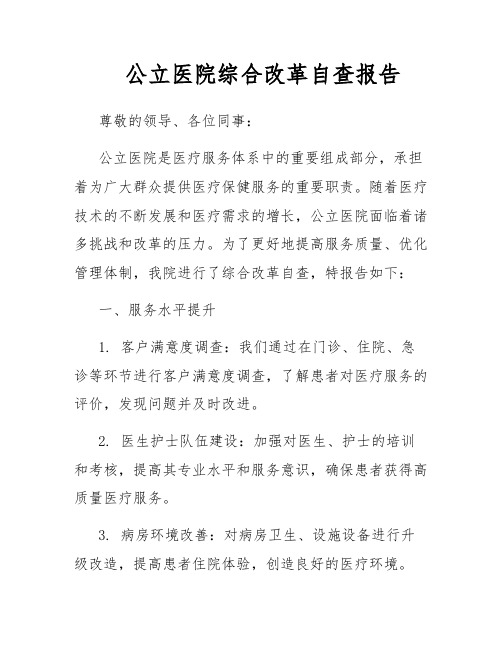 公立医院综合改革自查报告

尊敬的领导、各位同事：

公立医院是医疗服务体系中的重要组成部分，承担着为广大群众提供医疗保健服务的重要职责。随着医疗技术的不断发展和医疗需求的增长，公立医院面临着诸多挑战和改革的压力。为了更好地提高服务质量、优化管理体制，我院进行了综合改革自查，特报告如下：

一、服务水平提升

1. 客户满意度调查：我们通过在门诊、住院、急诊等环节进行客户满意度调查，了解患者对医疗服务的评价，发现问题并及时改进。

2. 医生护士队伍建设：加强对医生、护士的培训和考核，提高其专业水平和服务意识，确保患者获得高质量医疗服务。

3. 病房环境改善：对病房卫生、设施设备进行升级改造，提高患者住院体验，创造良好的医疗环境。